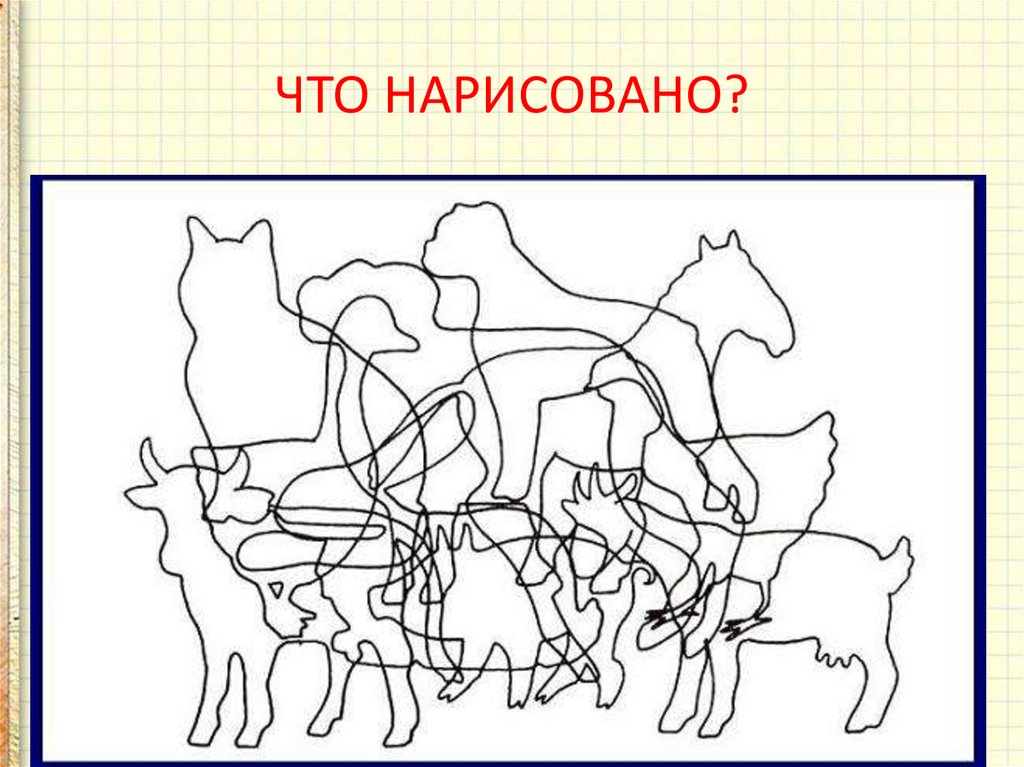 ЧТО НАРИСОВАНО?